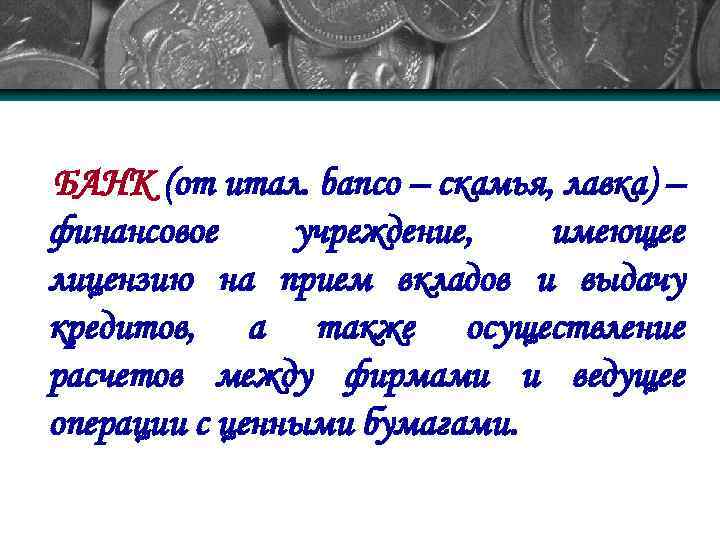 БАНК (от итал. banco – скамья, лавка) – финансовое учреждение, имеющее лицензию на прием вкладов и выдачу кредитов, а также осуществление расчетов между фирмами и ведущее операции с ценными бумагами.